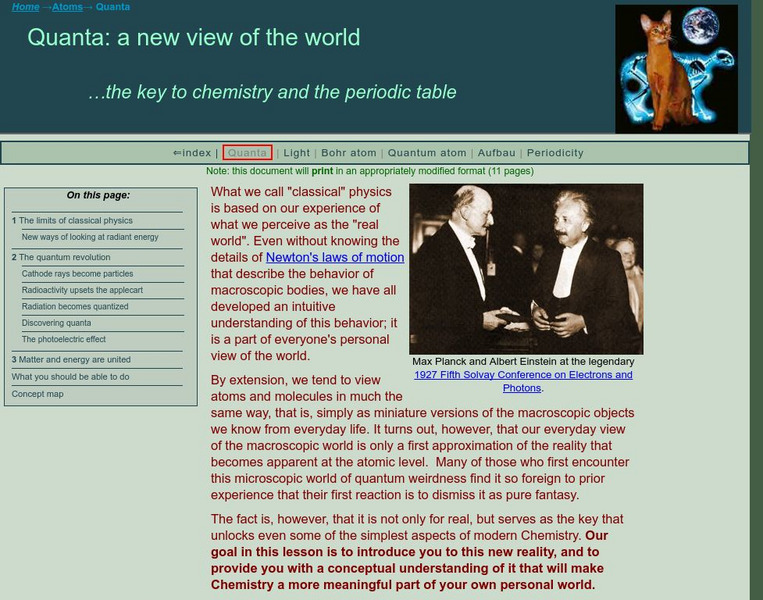 Home →Atoms→ Quanta

Quanta: a new view of the world

…the key to chemistry and the periodic table

⇐index | Quanta | Light | Bohr atom | Quantum atom | Aufbau | Periodicity

Note: this document will print in an appropriately modified format (11 pages)

On this page:

1 The limits of classical physics
New ways of looking at radiant energy
2 The quantum revolution
Cathode rays become particles
Radioactivity upsets the applecart
Radiation becomes quantized
Discovering quanta
The photoelectric effect
3 Matter and energy are united
What you should be able to do
Concept map

What we call "classical" physics is based on our experience of what we perceive as the "real world". Even without knowing the details of Newton's laws of motion that describe the behavior of macroscopic bodies, we have all developed an intuitive understanding of this behavior; it is a part of everyone's personal view of the world.

Max Planck and Albert Einstein at the legendary 1927 Fifth Solvay Conference on Electrons and Photons.

By extension, we tend to view atoms and molecules in much the same way, that is, simply as miniature versions of the macroscopic objects we know from everyday life. It turns out, however, that our everyday view of the macroscopic world is only a first approximation of the reality that becomes apparent at the atomic level. Many of those who first encounter this microscopic world of quantum weirdness find it so foreign to prior experience that their first reaction is to dismiss it as pure fantasy.

The fact is, however, that it is not only for real, but serves as the key that unlocks even some of the simplest aspects of modern Chemistry. Our goal in this lesson is to introduce you to this new reality, and to provide you with a conceptual understanding of it that will make Chemistry a more meaningful part of your own personal world.